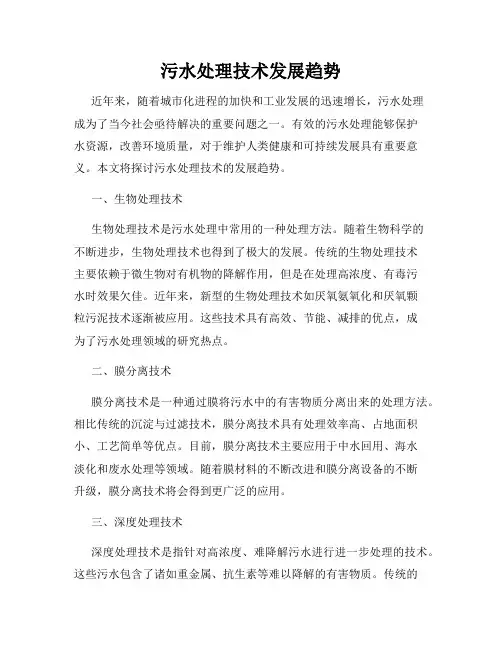 污水处理技术发展趋势

近年来，随着城市化进程的加快和工业发展的迅速增长，污水处理成为了当今社会亟待解决的重要问题之一。有效的污水处理能够保护水资源，改善环境质量，对于维护人类健康和可持续发展具有重要意义。本文将探讨污水处理技术的发展趋势。

一、生物处理技术

生物处理技术是污水处理中常用的一种处理方法。随着生物科学的不断进步，生物处理技术也得到了极大的发展。传统的生物处理技术主要依赖于微生物对有机物的降解作用，但是在处理高浓度、有毒污水时效果欠佳。近年来，新型的生物处理技术如厌氧氨氧化和厌氧颗粒污泥技术逐渐被应用。这些技术具有高效、节能、减排的优点，成为了污水处理领域的研究热点。

二、膜分离技术

膜分离技术是一种通过膜将污水中的有害物质分离出来的处理方法。相比传统的沉淀与过滤技术，膜分离技术具有处理效率高、占地面积小、工艺简单等优点。目前，膜分离技术主要应用于中水回用、海水淡化和废水处理等领域。随着膜材料的不断改进和膜分离设备的不断升级，膜分离技术将会得到更广泛的应用。

三、深度处理技术

深度处理技术是指针对高浓度、难降解污水进行进一步处理的技术。这些污水包含了诸如重金属、抗生素等难以降解的有害物质。传统的